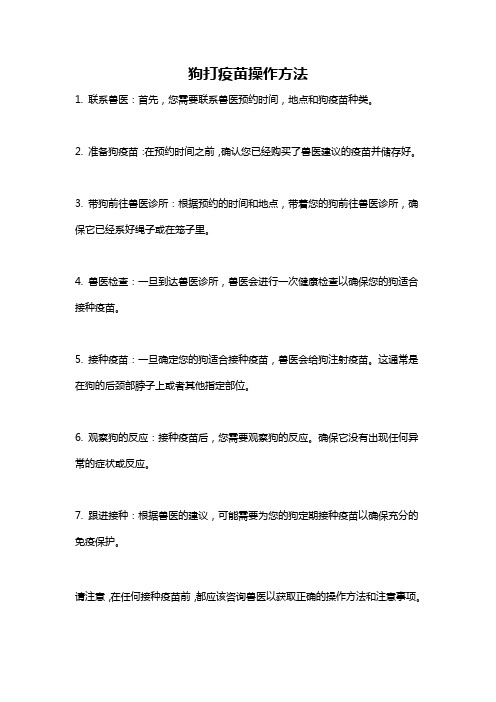 狗打疫苗操作方法

1. 联系兽医：首先，您需要联系兽医预约时间，地点和狗疫苗种类。

2. 准备狗疫苗：在预约时间之前，确认您已经购买了兽医建议的疫苗并储存好。

3. 带狗前往兽医诊所：根据预约的时间和地点，带着您的狗前往兽医诊所，确保它已经系好绳子或在笼子里。

4. 兽医检查：一旦到达兽医诊所，兽医会进行一次健康检查以确保您的狗适合接种疫苗。

5. 接种疫苗：一旦确定您的狗适合接种疫苗，兽医会给狗注射疫苗。这通常是在狗的后颈部脖子上或者其他指定部位。

6. 观察狗的反应：接种疫苗后，您需要观察狗的反应。确保它没有出现任何异常的症状或反应。

7. 跟进接种：根据兽医的建议，可能需要为您的狗定期接种疫苗以确保充分的免疫保护。

请注意，在任何接种疫苗前，都应该咨询兽医以获取正确的操作方法和注意事项。